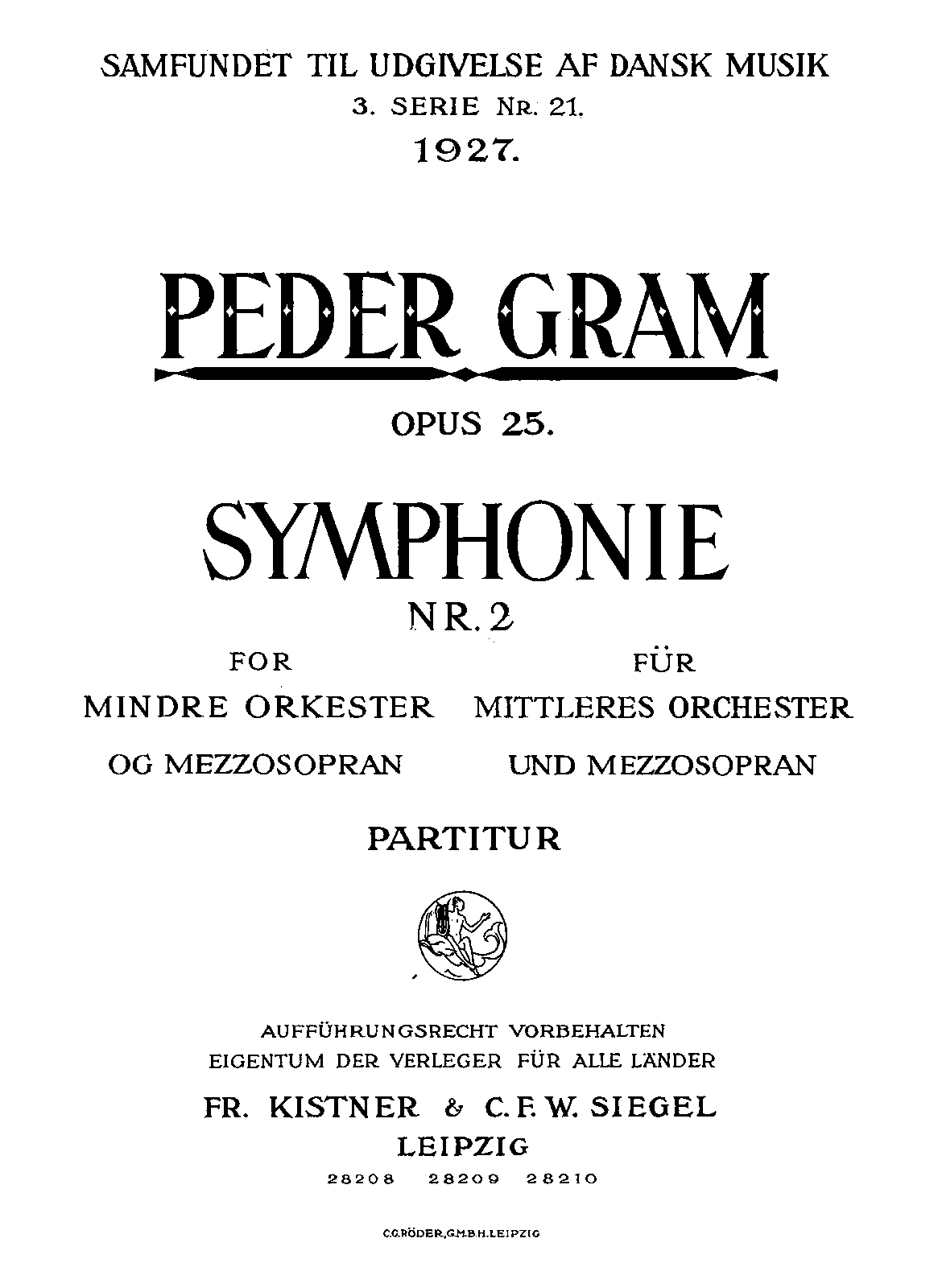 SAMFUNDET TIL UDGIVELSE AF DANSK MUSIK
3. SERIE NR. 21.
1927.

PEDER GRAM

OPUS 25.

SYMPHONIE
NR. 2

FOR
MINDRE ORKESTER
OG MEZZOSOPRAN

FÜR
MITTLERES ORCHESTER
UND MEZZOSOPRAN

PARTITUR

AUFFÜHRUNGSRECHT VORBEHALTEN
EIGENTUM DER VERLEGER FÜR ALLE LÄNDER

FR. KISTNER & C. F. W. SIEGEL
LEIPZIG
28208 28209 28210

C.G.RÖDER, G.M.B.H. LEIPZIG